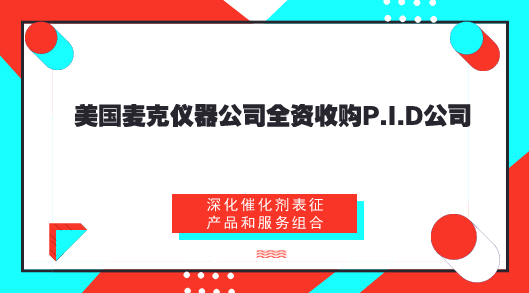 美国麦克仪器公司全资收购P.I.D公司

深化催化剂表征
产品和服务组合